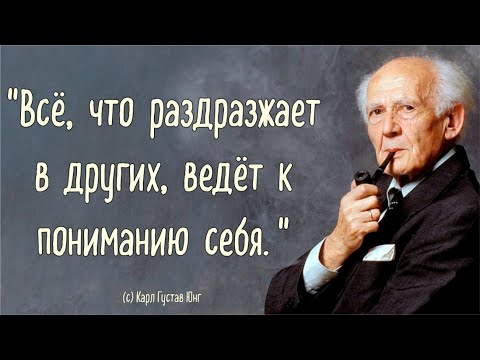 "Всё, что раздражает в других, ведёт к пониманию себя."

(с) Карл Густав Юнг